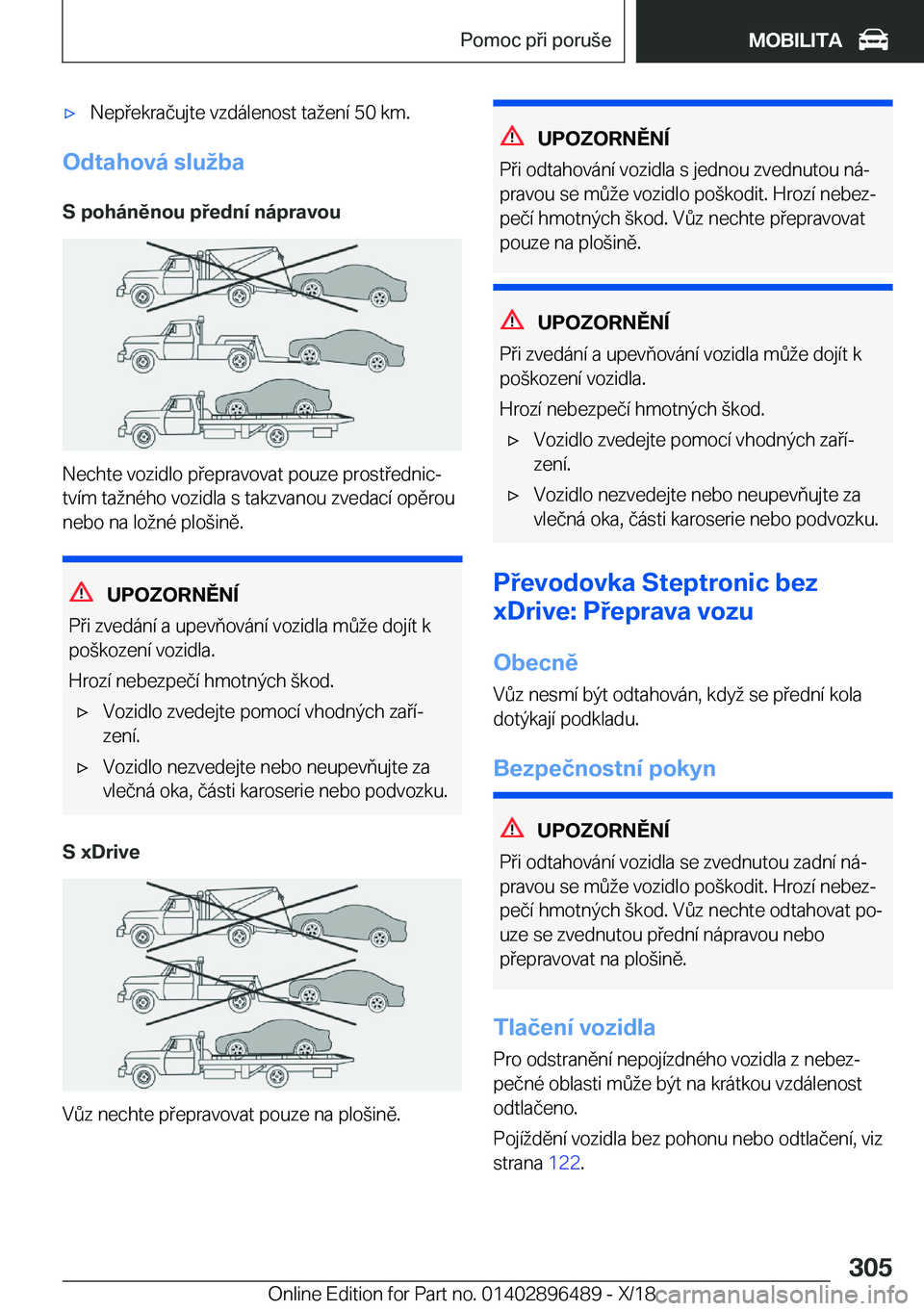 Pomoc při poruše

MOBILITA

▷ Nepřekračujte vzdálenost tažení 50 km.

Odtahová služba

S poháněnou přední nápravou

Nechte vozidlo přepravovat pouze prostřednictvím tažného vozidla s takzvanou zvedací opěrou nebo na ložné plošině.

UPOZORNĚNÍ

Při zvedání a upevňování vozidla může dojít k poškození vozidla.

Hrozí nebezpečí hmotných škod.

▷ Vozidlo zvedejte pomocí vhodných zařízení.

▷ Vozidlo nezvedejte nebo neupevňujte za vlečná oka, části karoserie nebo podvozku.

S xDrive

Vůz nechte přepravovat pouze na plošině.

UPOZORNĚNÍ

Při odtahování vozidla s jednou zvednutou nápravou se může vozidlo poškodit. Hrozí nebezpečí hmotných škod. Vůz nechte přepravovat pouze na plošině.

UPOZORNĚNÍ

Při zvedání a upevňování vozidla může dojít k poškození vozidla.

Hrozí nebezpečí hmotných škod.

▷ Vozidlo zvedejte pomocí vhodných zařízení.

▷ Vozidlo nezvedejte nebo neupevňujte za vlečná oka, části karoserie nebo podvozku.

Převodovka Steptronic bez xDrive: Přeprava vozu

Obecně

Vůz nesmí být odtahován, když se přední kola dotýkají podkladu.

Bezpečnostní pokyn

UPOZORNĚNÍ

Při odtahování vozidla se zvednutou zadní nápravou se může vozidlo poškodit. Hrozí nebezpečí hmotných škod. Vůz nechte odtahovat pouze se zvednutou přední nápravou nebo přepravovat na plošině.

Tlačení vozidla

Pro odstranění nepojízdného vozidla z nebezpečné oblasti může být na krátkou vzdálenost odtlačeno.

Pojíždění vozidla bez pohonu nebo odtlačení, viz strana 122.

305

Online Edition for Part no. 01402896489 - X/18 carmanualsonline.info